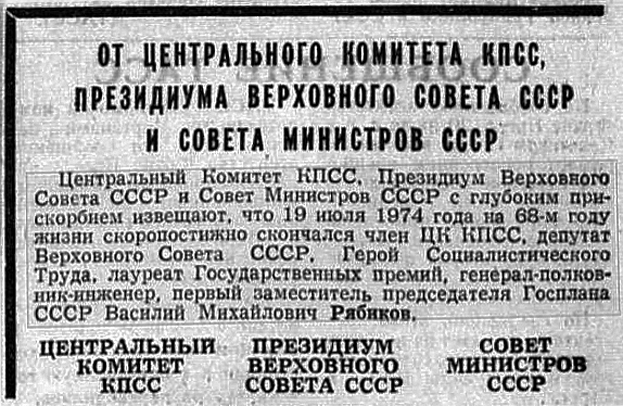 ОТ ЦЕНТРАЛЬНОГО КОМИТЕТА КПСС, ПРЕЗИДИУМА ВЕРХОВНОГО СОВЕТА СССР И СОВЕТА МИНИСТРОВ СССР

Центральный Комитет КПСС, Президиум Верховного Совета СССР и Совет Министров СССР с глубоким прискорбием извещают, что 19 июля 1974 года на 68-м году жизни скоропостижно скончался член ЦК КПСС, депутат Верховного Совета СССР, Герой Социалистического Труда, лауреат Государственных премий, генерал-полковник-инженер, первый заместитель председателя Госплана СССР Василий Михайлович Рябиков.

ЦЕНТРАЛЬНЫЙ КОМИТЕТ КПСС

ПРЕЗИДИУМ ВЕРХОВНОГО СОВЕТА СССР

СОВЕТ МИНИСТРОВ СССР